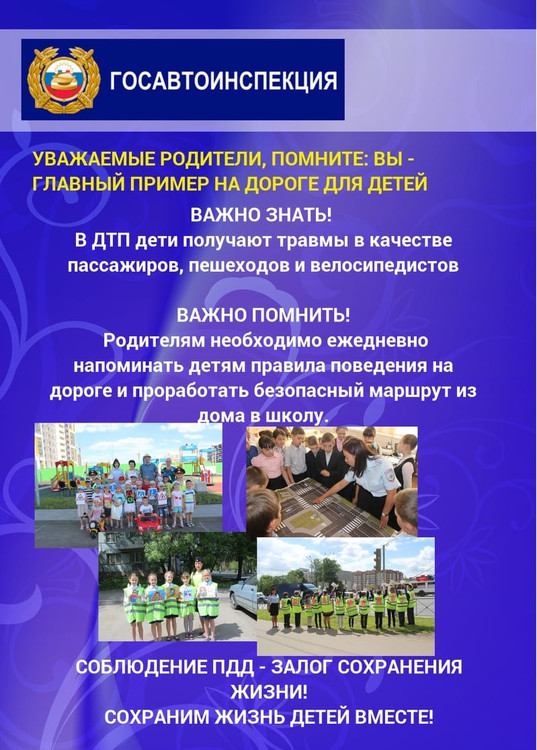 ГОСАВТОИНСПЕКЦИЯ

УВАЖАЕМЫЕ РОДИТЕЛИ, ПОМНИТЕ: ВЫ - ГЛАВНЫЙ ПРИМЕР НА ДОРОГЕ ДЛЯ ДЕТЕЙ

ВАЖНО ЗНАТЬ!
В ДТП дети получают травмы в качестве пассажиров, пешеходов и велосипедистов

ВАЖНО ПОМНИТЬ!
Родителям необходимо ежедневно напоминать детям правила поведения на дороге и проработать безопасный маршрут из дома в школу.

СОБЛЮДЕНИЕ ПДД - ЗАЛОГ СОХРАНЕНИЯ ЖИЗНИ!
СОХРАНИМ ЖИЗНЬ ДЕТЕЙ ВМЕСТЕ!